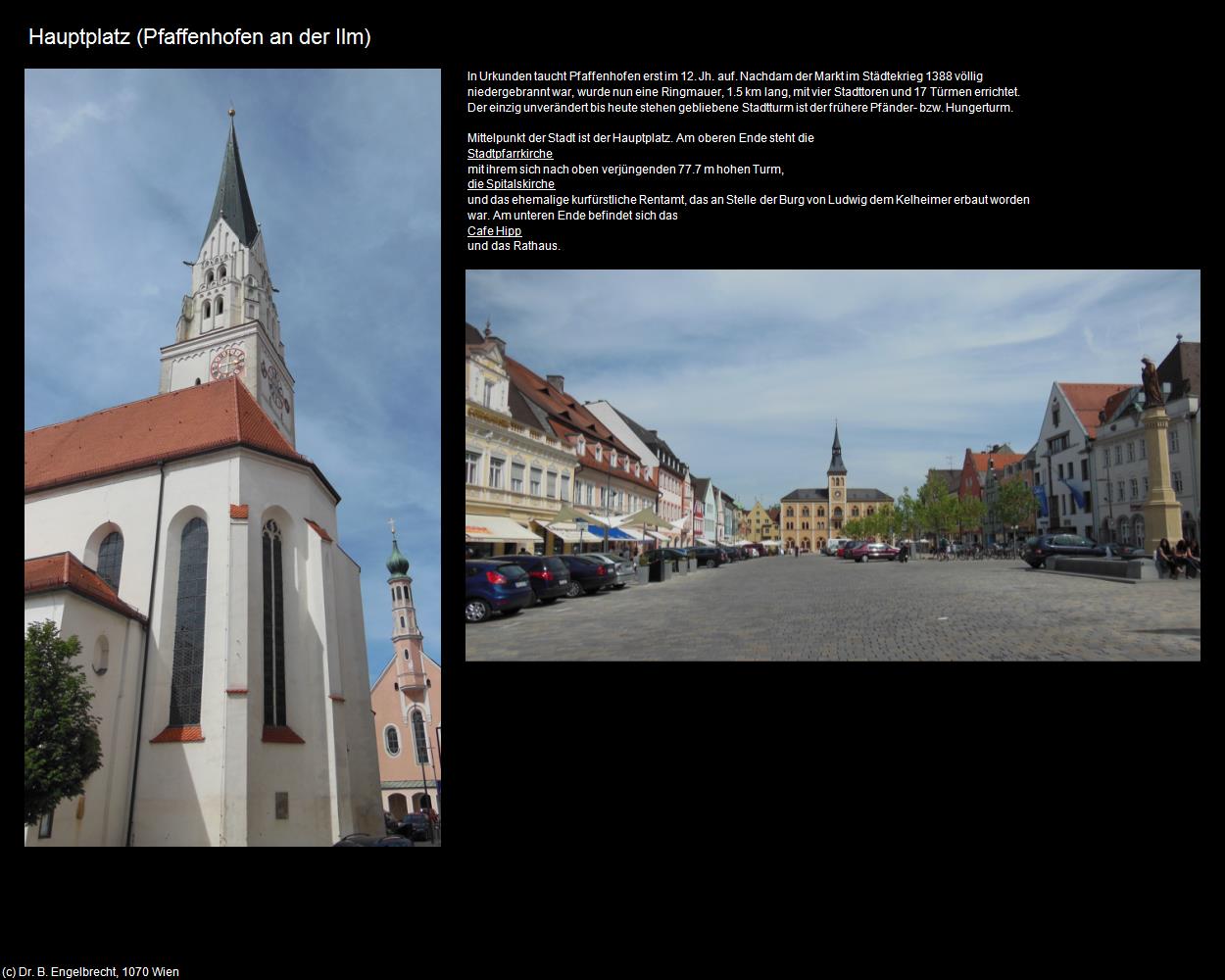 Hauptplatz (Pfaffenhofen an der Ilm)

In Urkunden taucht Pfaffenhofen erst im 12. Jh. auf. Nachdam der Markt im Städtekrieg 1388 völlig niedergebrannt war, wurde nun eine Ringmauer, 1.5 km lang, mit vier Stadttoren und 17 Türmen errichtet. Der einzig unverändert bis heute stehen gebliebene Stadtturm ist der frühere Pfänder- bzw. Hungerturm.

Mittelpunkt der Stadt ist der Hauptplatz. Am oberen Ende steht die
Stadtpfarrkirche
mit ihrem sich nach oben verjüngenden 77.7 m hohen Turm,
die Spitalskirche
und das ehemalige kurfürstliche Rentamt, das an Stelle der Burg von Ludwig dem Kelheimer erbaut worden war. Am unteren Ende befindet sich das
Cafe Hipp
und das Rathaus.

(c) Dr. B. Engelbrecht, 1070 Wien